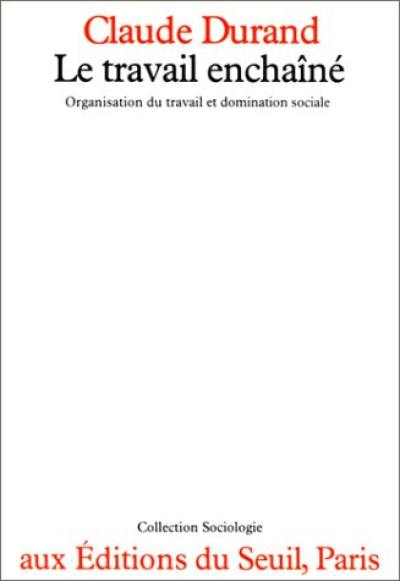 Claude Durand
Le travail enchaîné
Organisation du travail et domination sociale

Collection Sociologie
aux Éditions du Seuil, Paris